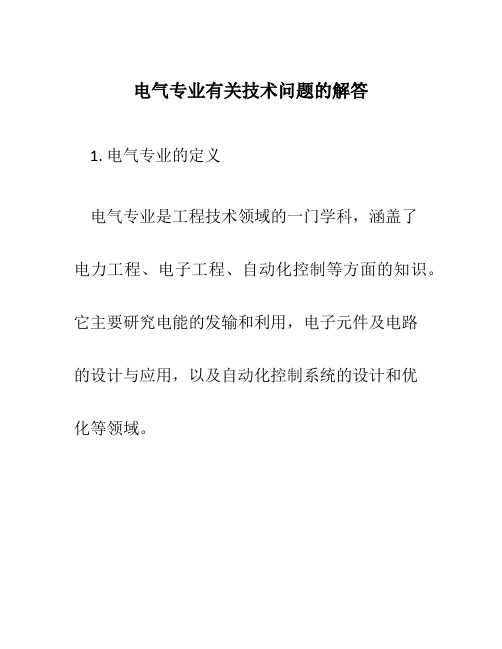 电气专业有关技术问题的解答

1. 电气专业的定义

电气专业是工程技术领域的一门学科，涵盖了电力工程、电子工程、自动化控制等方面的知识。它主要研究电能的发输和利用，电子元件及电路的设计与应用，以及自动化控制系统的设计和优化等领域。